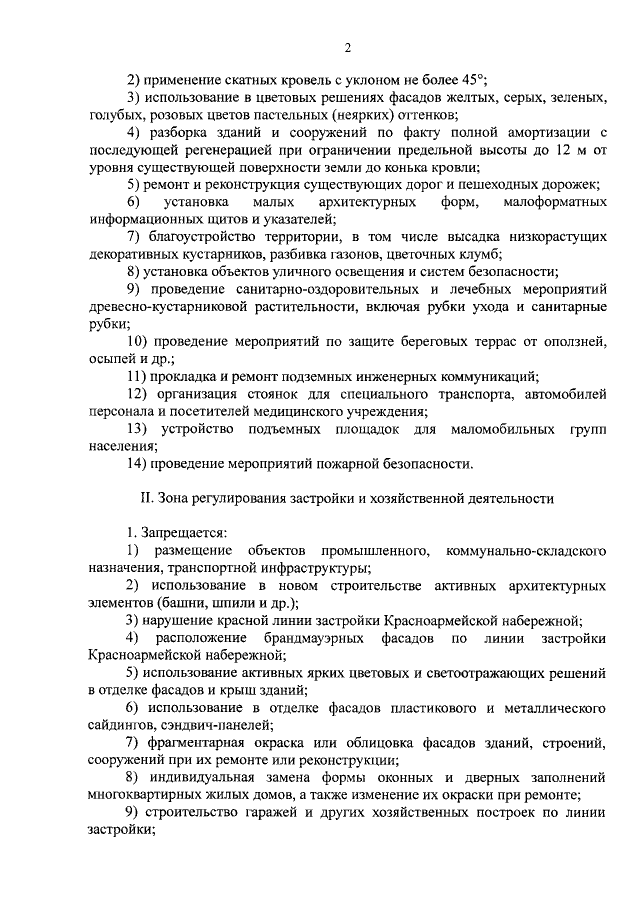 2

2) применение скатных кровель с уклоном не более 45°;

3) использование в цветовых решениях фасадов желтых, серых, зеленых, голубых, розовых цветов пастельных (неярких) оттенков;

4) разборка зданий и сооружений по факту полной амортизации с последующей регенерацией при ограничении предельной высоты до 12 м от уровня существующей поверхности земли до конька кровли;

5) ремонт и реконструкция существующих дорог и пешеходных дорожек;

6) установка малых архитектурных форм, малоформатных информационных щитов и указателей;

7) благоустройство территории, в том числе высадка низкорастущих декоративных кустарников, разбивка газонов, цветочных клумб;

8) установка объектов уличного освещения и систем безопасности;

9) проведение санитарно-оздоровительных и лечебных мероприятий древесно-кустарниковой растительности, включая рубки ухода и санитарные рубки;

10) проведение мероприятий по защите береговых террас от оползней, осыпей и др.;

11) прокладка и ремонт подземных инженерных коммуникаций;

12) организация стоянок для специального транспорта, автомобилей персонала и посетителей медицинского учреждения;

13) устройство подъемных площадок для маломобильных групп населения;

14) проведение мероприятий пожарной безопасности.

II. Зона регулирования застройки и хозяйственной деятельности

1. Запрещается:

1) размещение объектов промышленного, коммунально-складского назначения, транспортной инфраструктуры;

2) использование в новом строительстве активных архитектурных элементов (башни, шпили и др.);

3) нарушение красной линии застройки Красноармейской набережной;

4) расположение брандмауэрных фасадов по линии застройки Красноармейской набережной;

5) использование активных ярких цветовых и светоотражающих решений в отделке фасадов и крыш зданий;

6) использование в отделке фасадов пластикового и металлического сайдингов, сэндвич-панелей;

7) фрагментарная окраска или облицовка фасадов зданий, строений, сооружений при их ремонте или реконструкции;

8) индивидуальная замена формы оконных и дверных заполнений многоквартирных жилых домов, а также изменение их окраски при ремонте;

9) строительство гаражей и других хозяйственных построек по линии застройки;